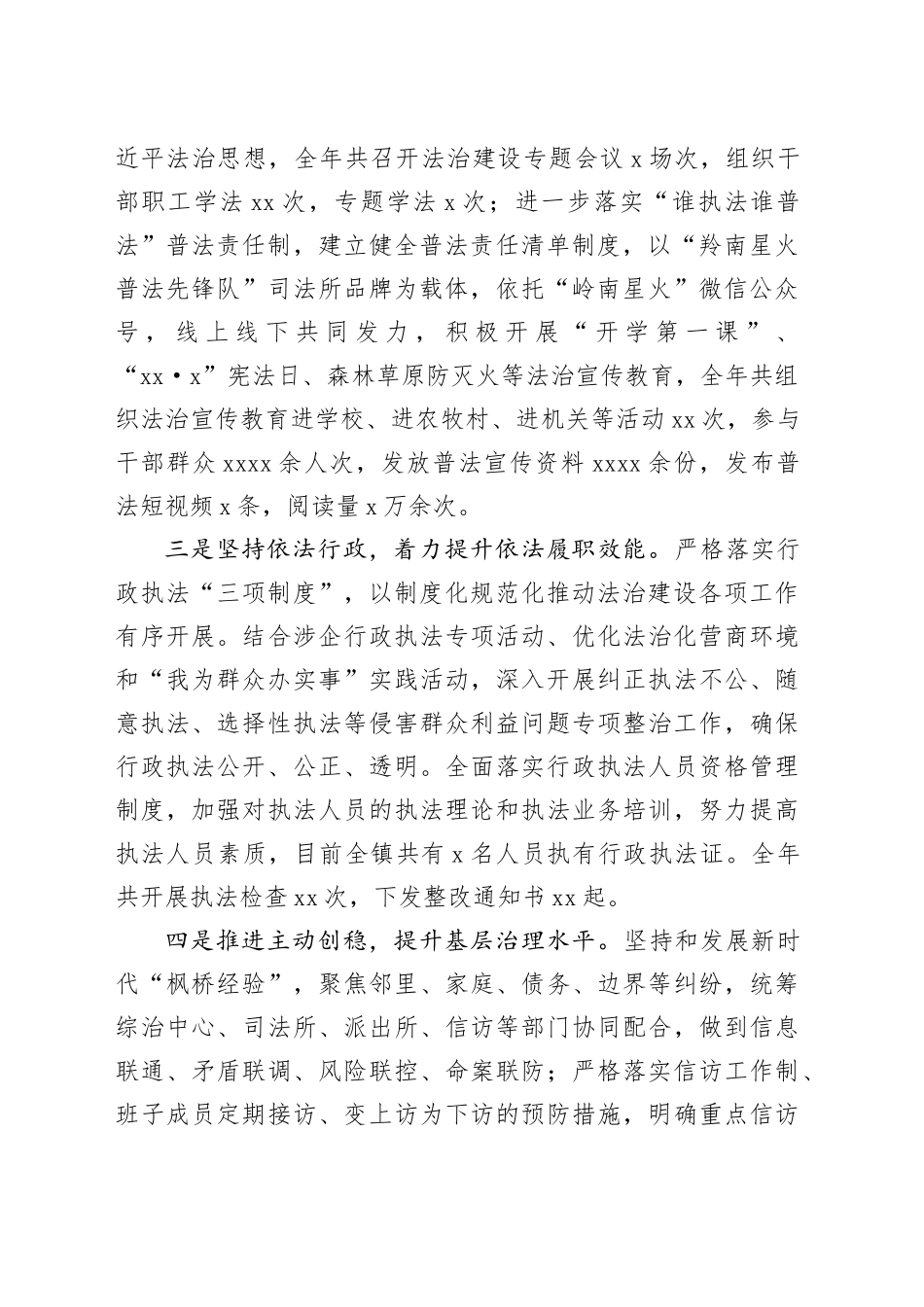 近平法治思想，全年共召开法治建设专题会议 x 场次，组织干部职工学法 xx 次，专题学法 x 次；进一步落实“谁执法谁普法”普法责任制，建立健全普法责任清单制度，以“羚南星火普法先锋队”司法所品牌为载体，依托“岭南星火”微信公众号，线上线下共同发力，积极开展“开学第一课”、“xx·x”宪法日、森林草原防灭火等法治宣传教育，全年共组织法治宣传教育进学校、进农牧村、进机关等活动 xx 次，参与干部群众 xxxx 余人次，发放普法宣传资料 xxxx 余份，发布普法短视频 x 条，阅读量 x 万余次。

三是坚持依法行政，着力提升依法履职效能。严格落实行政执法“三项制度”，以制度化规范化推动法治建设各项工作有序开展。结合涉企行政执法专项活动、优化法治化营商环境和“我为群众办实事”实践活动，深入开展纠正执法不公、随意执法、选择性执法等侵害群众利益问题专项整治工作，确保行政执法公开、公正、透明。全面落实行政执法人员资格管理制度，加强对执法人员的执法理论和执法业务培训，努力提高执法人员素质，目前全镇共有 x 名人员执有行政执法证。全年共开展执法检查 xx 次，下发整改通知书 xx 起。

四是推进主动创稳，提升基层治理水平。坚持和发展新时代“枫桥经验”，聚焦邻里、家庭、债务、边界等纠纷，统筹综治中心、司法所、派出所、信访等部门协同配合，做到信息联通、矛盾联调、风险联控、命案联防；严格落实信访工作制、班子成员定期接访、变上访为下访的预防措施，明确重点信访